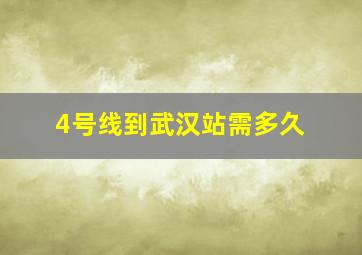 4号线到武汉站需多久